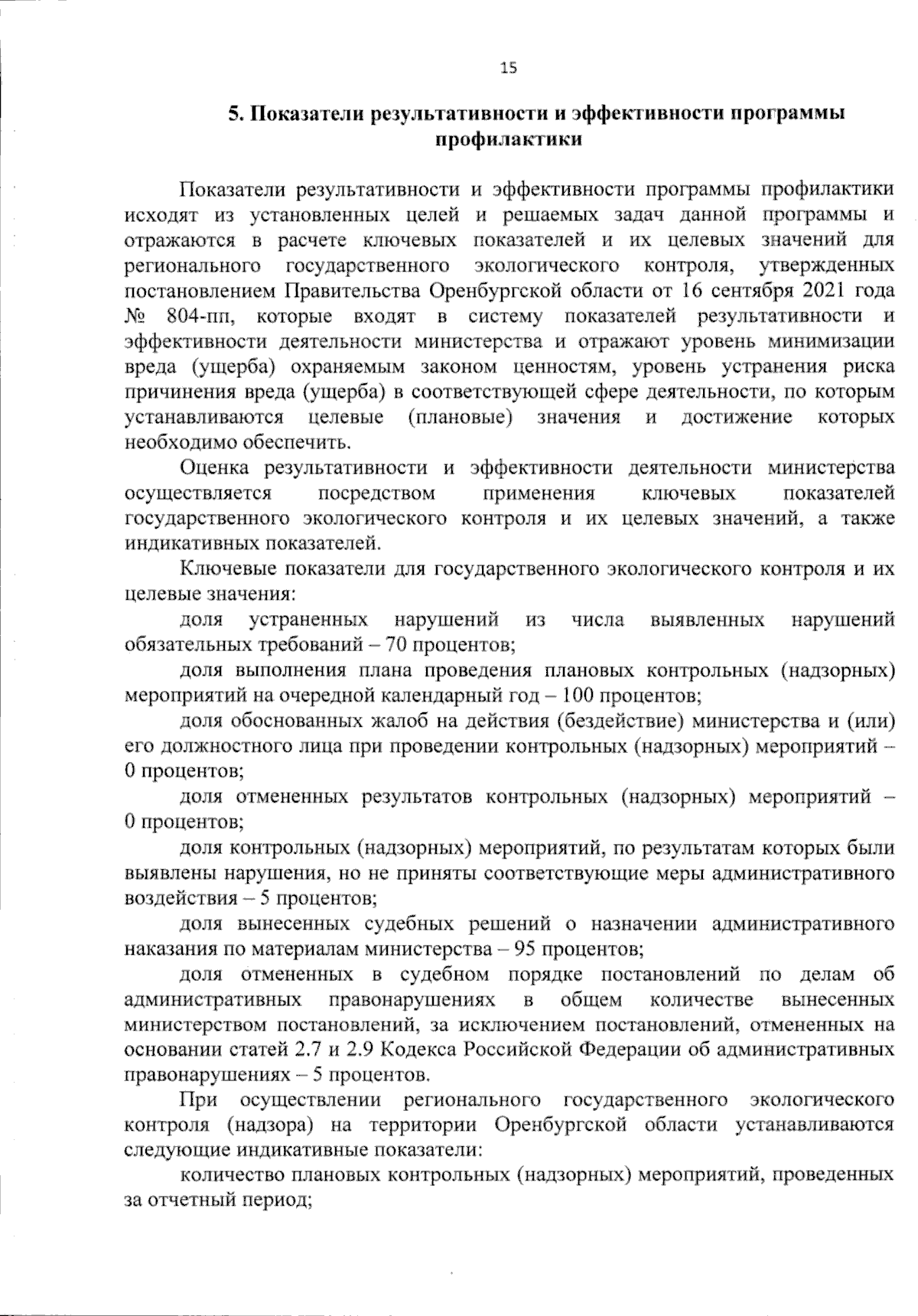 15

5. Показатели результативности и эффективности программы профилактики

Показатели результативности и эффективности программы профилактики исходят из установленных целей и решаемых задач данной программы и отражаются в расчете ключевых показателей и их целевых значений для регионального государственного экологического контроля, утвержденных постановлением Правительства Оренбургской области от 16 сентября 2021 года № 804-пп, которые входят в систему показателей результативности и эффективности деятельности министерства и отражают уровень минимизации вреда (ущерба) охраняемым законом ценностям, уровень устранения риска причинения вреда (ущерба) в соответствующей сфере деятельности, по которым устанавливаются целевые (плановые) значения и достижение которых необходимо обеспечить.

Оценка результативности и эффективности деятельности министерства осуществляется посредством применения ключевых показателей государственного экологического контроля и их целевых значений, а также индикативных показателей.

Ключевые показатели для государственного экологического контроля и их целевые значения:

доля устраненных нарушений из числа выявленных нарушений обязательных требований – 70 процентов;

доля выполнения плана проведения плановых контрольных (надзорных) мероприятий на очередной календарный год – 100 процентов;

доля обоснованных жалоб на действия (бездействие) министерства и (или) его должностного лица при проведении контрольных (надзорных) мероприятий – 0 процентов;

доля отмененных результатов контрольных (надзорных) мероприятий – 0 процентов;

доля контрольных (надзорных) мероприятий, по результатам которых были выявлены нарушения, но не приняты соответствующие меры административного воздействия – 5 процентов;

доля вынесенных судебных решений о назначении административного наказания по материалам министерства – 95 процентов;

доля отмененных в судебном порядке постановлений по делам об административных правонарушениях в общем количестве вынесенных министерством постановлений, за исключением постановлений, отмененных на основании статей 2.7 и 2.9 Кодекса Российской Федерации об административных правонарушениях – 5 процентов.

При осуществлении регионального государственного экологического контроля (надзора) на территории Оренбургской области устанавливаются следующие индикативные показатели:

количество плановых контрольных (надзорных) мероприятий, проведенных за отчетный период;